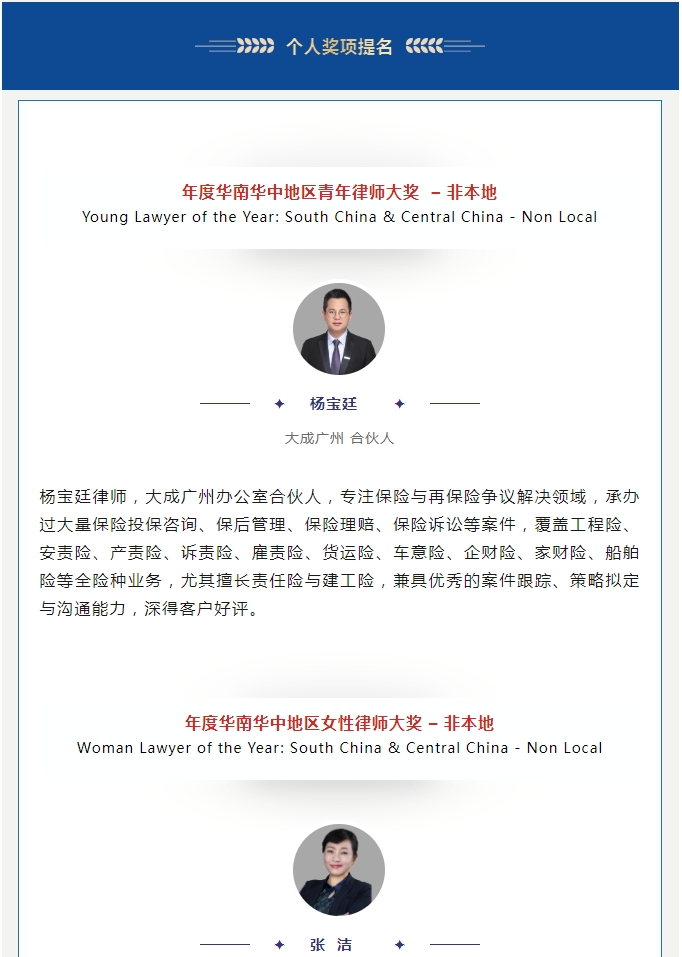 个人奖项提名

年度华南华中地区青年律师大奖 – 非本地
Young Lawyer of the Year: South China & Central China - Non Local

杨宝廷

大成广州 合伙人

杨宝廷律师，大成广州办公室合伙人，专注保险与再保险争议解决领域，承办过大量保险投保咨询、保后管理、保险理赔、保险诉讼等案件，覆盖工程险、安责险、产责险、诉责险、雇责险、货运险、车意险、企财险、家财险、船舶险等全险种业务，尤其擅长责任险与建工险，兼具优秀的案件跟踪、策略拟定与沟通能力，深得客户好评。

年度华南华中地区女性律师大奖 – 非本地
Woman Lawyer of the Year: South China & Central China - Non Local

张 洁